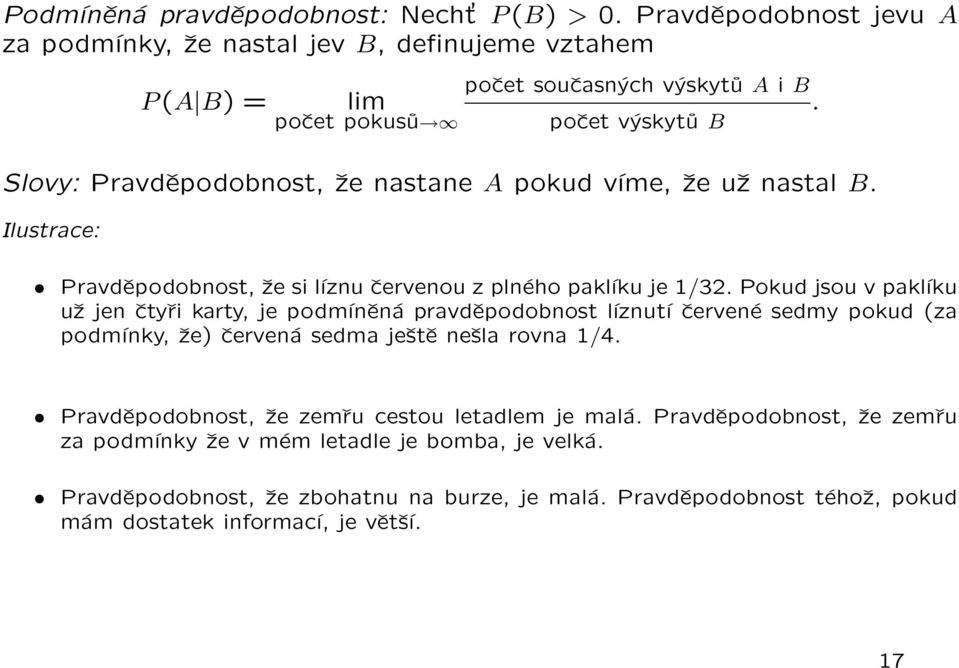 Podmíněná pravděpodobnost: Nechť $P(B) > 0$. Pravděpodobnost jevu $A$ za podmínky, že nastal jev $B$, definujeme vztahem

$P(A|B) = \lim_{\text{počet pokusů} \to \infty} \frac{\text{počet současných výskytů } A \text{ i } B}{\text{počet výskytů } B}.$

Slovy: Pravděpodobnost, že nastane $A$ pokud víme, že už nastal $B$.

Ilustrace:

• Pravděpodobnost, že si líznu červenou z plného paklíku je 1/32. Pokud jsou v paklíku už jen čtyři karty, je podmíněná pravděpodobnost líznutí červené sedmy pokud (za podmínky, že) červená sedma ještě nešla rovna 1/4.

• Pravděpodobnost, že zemřu cestou letadlem je malá. Pravděpodobnost, že zemřu za podmínky že v mém letadle je bomba, je velká.

• Pravděpodobnost, že zbohatnu na burze, je malá. Pravděpodobnost téhož, pokud mám dostatek informací, je větší.

17